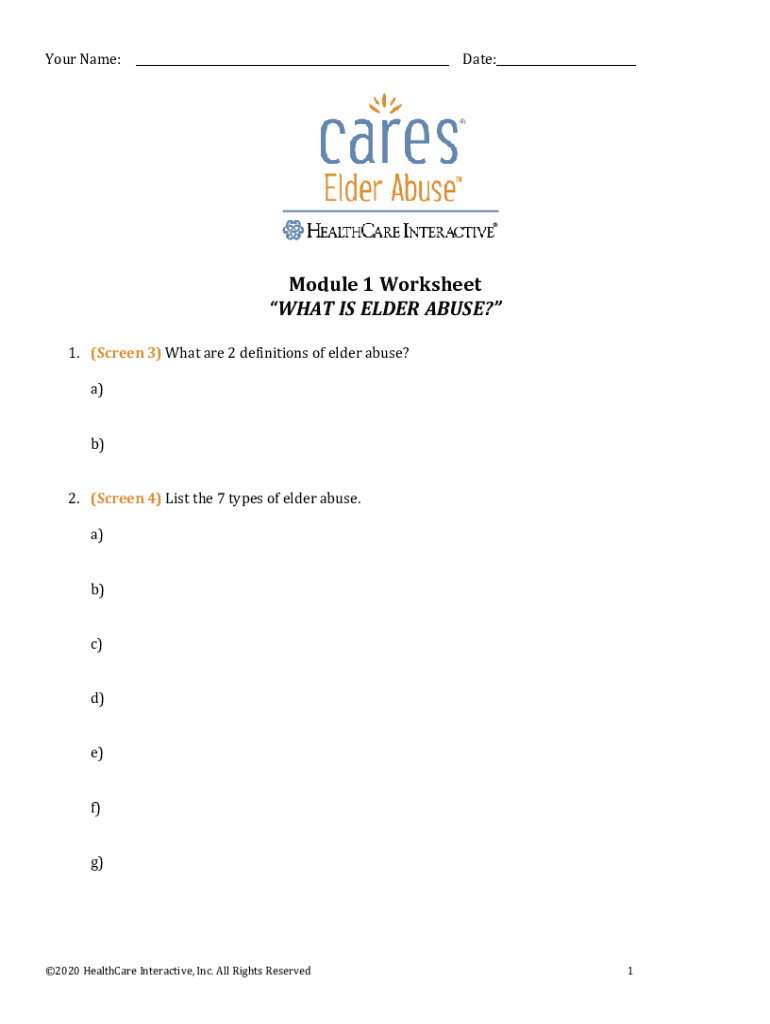 Your Name: Date:

cares®
Elder Abuse™
HEALTHCARE INTERACTIVE®

Module 1 Worksheet
"WHAT IS ELDER ABUSE?"

1. (Screen 3) What are 2 definitions of elder abuse?

a)

b)

2. (Screen 4) List the 7 types of elder abuse.

a)

b)

c)

d)

e)

f)

g)

©2020 HealthCare Interactive, Inc. All Rights Reserved

1